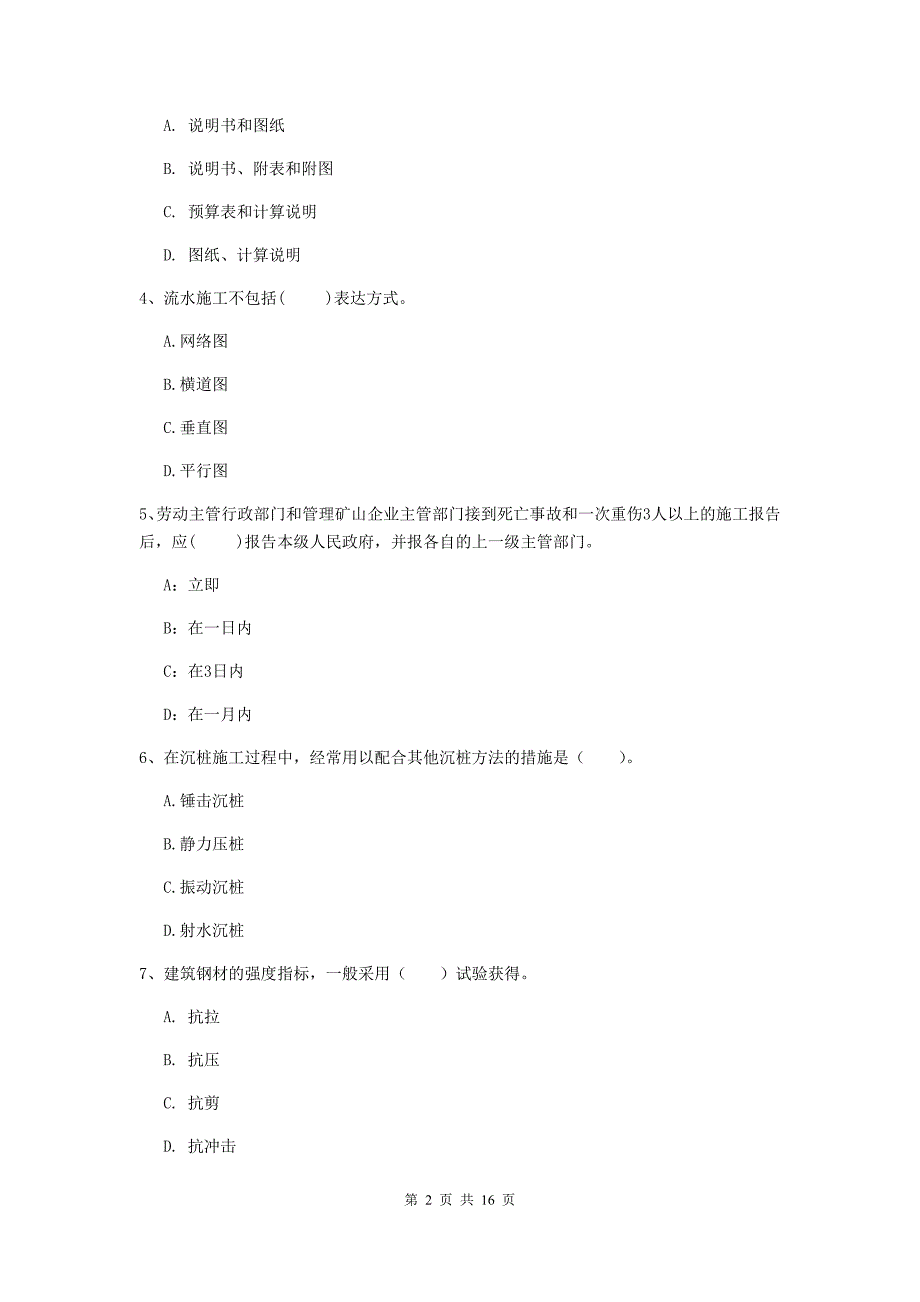 A. 说明书和图纸

B. 说明书、附表和附图

C. 预算表和计算说明

D. 图纸、计算说明

4、流水施工不包括(　　)表达方式。

A.网络图

B.横道图

C.垂直图

D.平行图

5、劳动主管行政部门和管理矿山企业主管部门接到死亡事故和一次重伤3人以上的施工报告后，应(　　)报告本级人民政府，并报各自的上一级主管部门。

A：立即

B：在一日内

C：在3日内

D：在一月内

6、在沉桩施工过程中，经常用以配合其他沉桩方法的措施是（　　）。

A.锤击沉桩

B.静力压桩

C.振动沉桩

D.射水沉桩

7、建筑钢材的强度指标，一般采用（　　）试验获得。

A. 抗拉

B. 抗压

C. 抗剪

D. 抗冲击

第 2 页 共 16 页